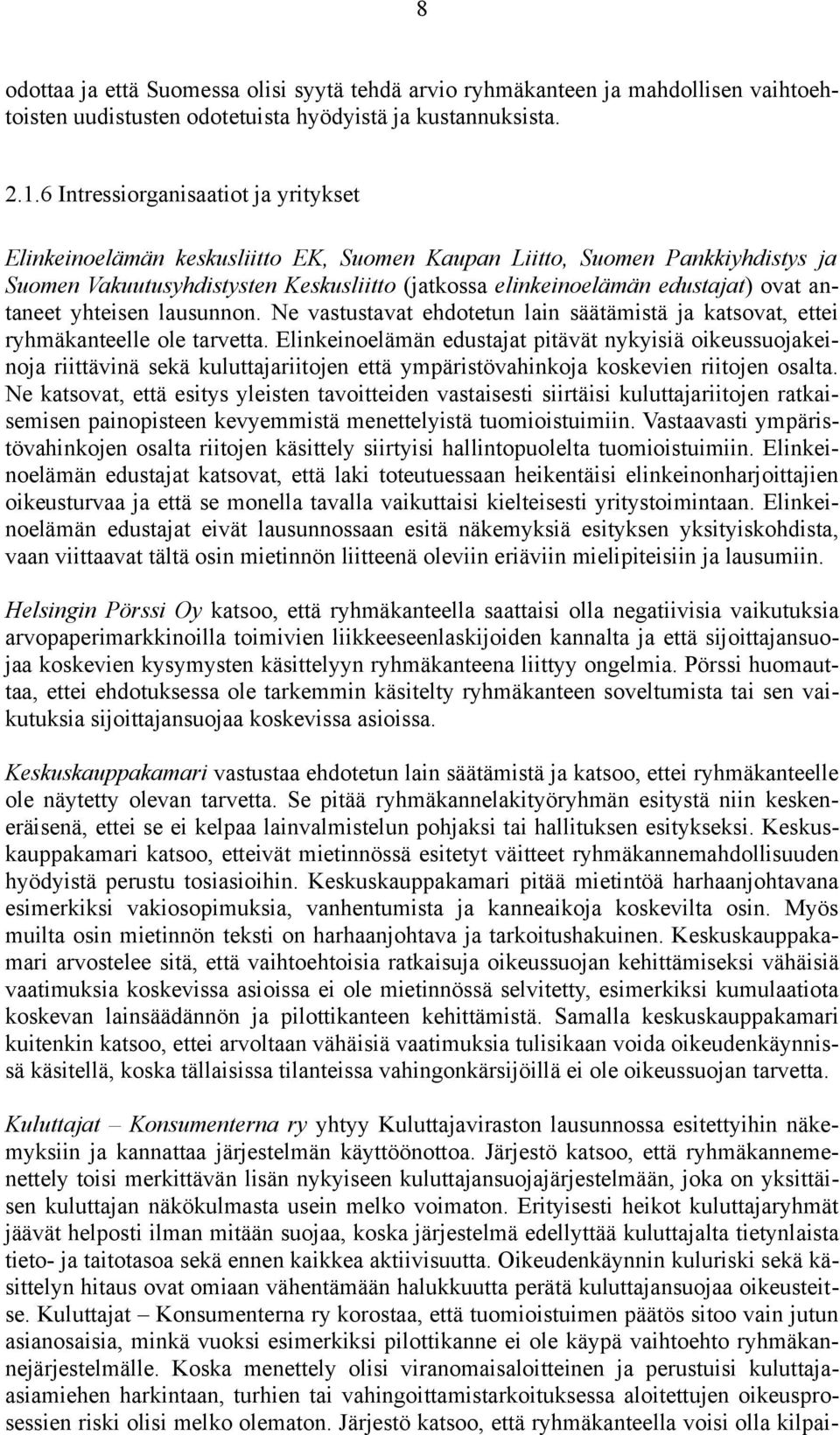 8

odottaa ja että Suomessa olisi syytä tehdä arvio ryhmäkanteen ja mahdollisen vaihtoehtoisten uudistusten odotetuista hyödyistä ja kustannuksista.

2.1.6 Intressiorganisaatiot ja yritykset

Elinkeinoelämän keskusliitto EK, Suomen Kaupan Liitto, Suomen Pankkiyhdistys ja Suomen Vakuutusyhdistysten Keskusliitto (jatkossa elinkeinoelämän edustajat) ovat antaneet yhteisen lausunnon. Ne vastustavat ehdotetun lain säätämistä ja katsovat, ettei ryhmäkanteelle ole tarvetta. Elinkeinoelämän edustajat pitävät nykyisiä oikeussuojakeinoja riittävinä sekä kuluttajariitojen että ympäristövahinkoja koskevien riitojen osalta. Ne katsovat, että esitys yleisten tavoitteiden vastaisesti siirtäisi kuluttajariitojen ratkaisemisen painopisteen kevyemmistä menettelyistä tuomioistuimiin. Vastaavasti ympäristövahinkojen osalta riitojen käsittely siirtyisi hallintopuolelta tuomioistuimiin. Elinkeinoelämän edustajat katsovat, että laki toteutuessaan heikentäisi elinkeinonharjoittajien oikeusturvaa ja että se monella tavalla vaikuttaisi kielteisesti yritystoimintaan. Elinkeinoelämän edustajat eivät lausunnossaan esitä näkemyksiä esityksen yksityiskohdista, vaan viittaavat tältä osin mietinnön liitteenä oleviin eriäviin mielipiteisiin ja lausumiin.

Helsingin Pörssi Oy katsoo, että ryhmäkanteella saattaisi olla negatiivisia vaikutuksia arvopaperimarkkinoilla toimivien liikkeeseenlaskijoiden kannalta ja että sijoittajansuojaa koskevien kysymysten käsittelyyn ryhmäkanteena liittyy ongelmia. Pörssi huomauttaa, ettei ehdotuksessa ole tarkemmin käsitelty ryhmäkanteen soveltumista tai sen vaikutuksia sijoittajansuojaa koskevissa asioissa.

Keskuskauppakamari vastustaa ehdotetun lain säätämistä ja katsoo, ettei ryhmäkanteelle ole näytetty olevan tarvetta. Se pitää ryhmäkannelakityöryhmän esitystä niin keskeneräisenä, ettei se ei kelpaa lainvalmistelun pohjaksi tai hallituksen esitykseksi. Keskuskauppakamari katsoo, etteivät mietinnössä esitetyt väitteet ryhmäkannemahdollisuuden hyödyistä perustu tosiasioihin. Keskuskauppakamari pitää mietintöä harhaanjohtavana esimerkiksi vakiosopimuksia, vanhentumista ja kanneaikoja koskevilta osin. Myös muilta osin mietinnön teksti on harhaanjohtava ja tarkoitushakuinen. Keskuskauppakamari arvostelee sitä, että vaihtoehtoisia ratkaisuja oikeussuojan kehittämiseksi vähäisiä vaatimuksia koskevissa asioissa ei ole mietinnössä selvitetty, esimerkiksi kumulaatiota koskevan lainsäädännön ja pilottikanteen kehittämistä. Samalla keskuskauppakamari kuitenkin katsoo, ettei arvoltaan vähäisiä vaatimuksia tulisikaan voida oikeudenkäynnissä käsitellä, koska tällaisissa tilanteissa vahingonkärsijöillä ei ole oikeussuojan tarvetta.

Kuluttajat – Konsumenterna ry yhtyy Kuluttajaviraston lausunnossa esitettyihin näkemyksiin ja kannattaa järjestelmän käyttöönottoa. Järjestö katsoo, että ryhmäkannemenettely toisi merkittävän lisän nykyiseen kuluttajansuojajärjestelmään, joka on yksittäisen kuluttajan näkökulmasta usein melko voimaton. Erityisesti heikot kuluttajaryhmät jäävät helposti ilman mitään suojaa, koska järjestelmä edellyttää kuluttajalta tietynlaista tieto- ja taitotasoa sekä ennen kaikkea aktiivisuutta. Oikeudenkäynnin kuluriski sekä käsittelyn hitaus ovat omiaan vähentämään halukkuutta perätä kuluttajansuojaa oikeusteitse. Kuluttajat – Konsumenterna ry korostaa, että tuomioistuimen päätös sitoo vain jutun asianosaisia, minkä vuoksi esimerkiksi pilottikanne ei ole käypä vaihtoehto ryhmäkannejärjestelmälle. Koska menettely olisi viranomaisaloitteinen ja perustuisi kuluttaja-asiamiehen harkintaan, turhien tai vahingoittamistarkoituksessa aloitettujen oikeusprosessien riski olisi melko olematon. Järjestö katsoo, että ryhmäkanteella voisi olla kilpai-